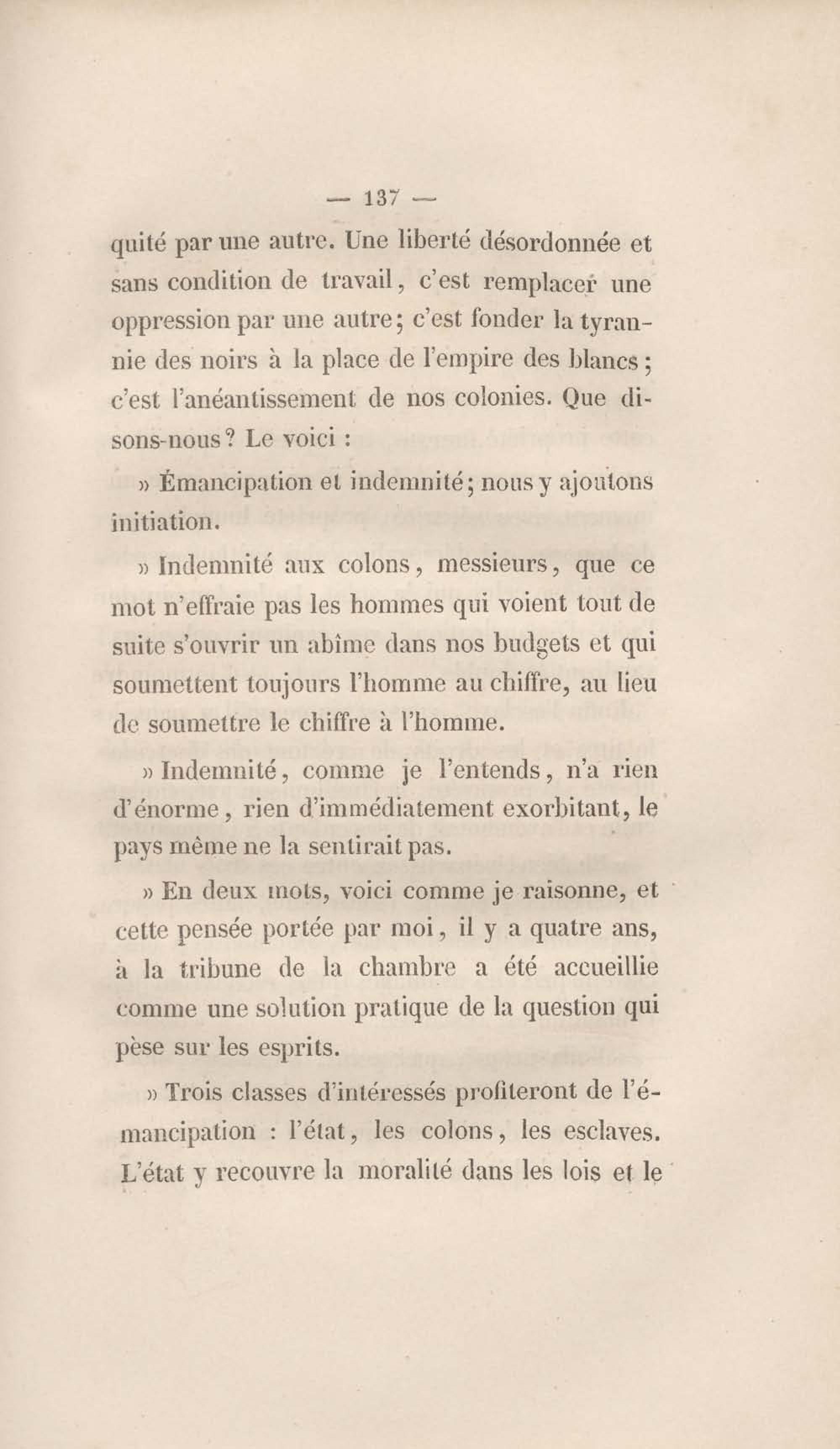 — 137 —

quité par une autre. Une liberté désordonnée et sans condition de travail, c'est remplacer une oppression par une autre; c'est fonder la tyrannie des noirs à la place de l'empire des blancs; c'est l'anéantissement de nos colonies. Que disons-nous? Le voici :

» Émancipation et indemnité; nous y ajoutons initiation.

» Indemnité aux colons, messieurs, que ce mot n'effraie pas les hommes qui voient tout de suite s'ouvrir un abîme dans nos budgets et qui soumettent toujours l'homme au chiffre, au lieu de soumettre le chiffre à l'homme.

» Indemnité, comme je l'entends, n'a rien d'énorme, rien d'immédiatement exorbitant, le pays même ne la sentirait pas.

» En deux mots, voici comme je raisonne, et cette pensée portée par moi, il y a quatre ans, à la tribune de la chambre a été accueillie comme une solution pratique de la question qui pèse sur les esprits.

» Trois classes d'intéressés profiteront de l'émancipation : l'état, les colons, les esclaves. L'état y recouvre la moralité dans les lois et le